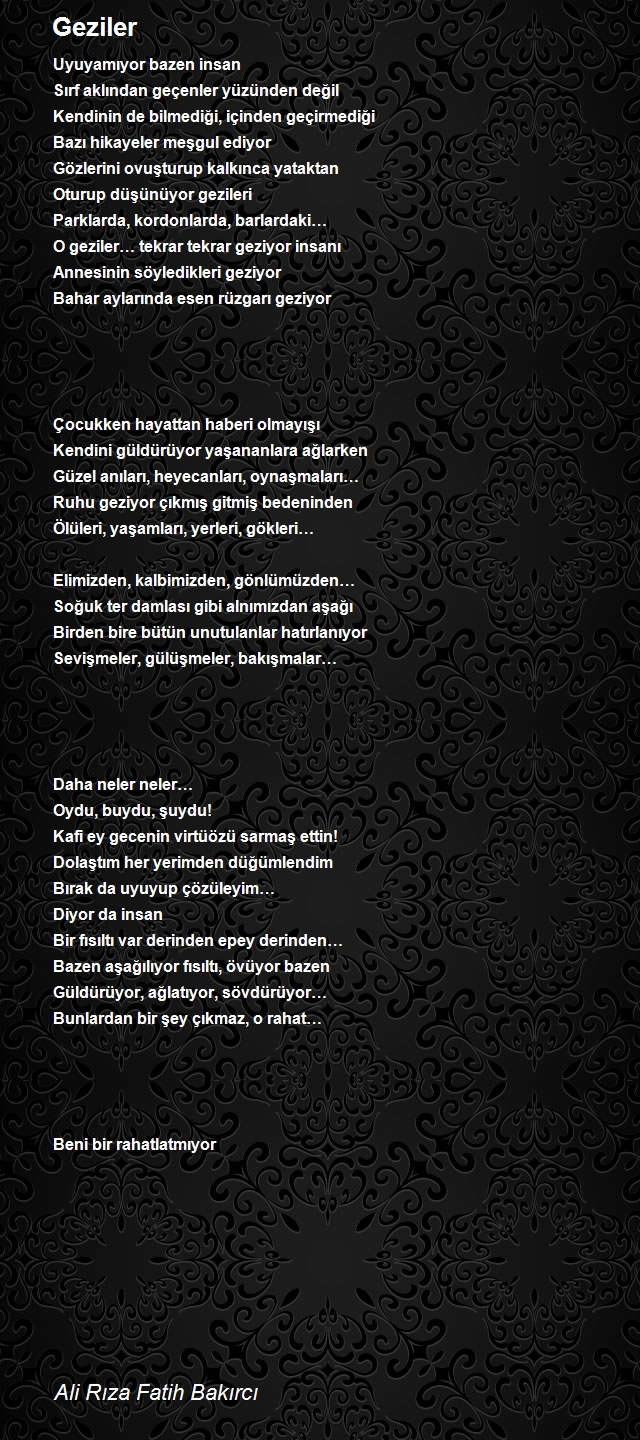 Geziler

Uyuyamıyor bazen insan
Sırf aklından geçenler yüzünden değil
Kendinin de bilmediği, içinden geçirmediği
Bazı hikayeler meşgul ediyor
Gözlerini ovuşturup kalkınca yataktan
Oturup düşünüyor gezileri
Parklarda, kordonlarda, barlardaki…
O geziler… tekrar tekrar geziyor insanı
Annesinin söyledikleri geziyor
Bahar aylarında esen rüzgarı geziyor

Çocukken hayattan haberi olmayışı
Kendini güldürüyor yaşananlara ağlarken
Güzel anıları, heyecanları, oynaşmaları…
Ruhu geziyor çıkmış gitmiş bedeninden
Ölüleri, yaşamları, yerleri, gökleri…

Elimizden, kalbimizden, gönlümüzden…
Soğuk ter damlası gibi alnımızdan aşağı
Birden bire bütün unutulanlar hatırlanıyor
Sevişmeler, gülüşmeler, bakışmalar…

Daha neler neler…
Oydu, buydu, şuydu!
Kafi ey gecenin virtüözü sarmaş ettin!
Dolaştım her yerimden düğümlendim
Bırak da uyuyup çözüleyim…
Diyor da insan
Bir fısıltı var derinden epey derinden…
Bazen aşağılıyor fısıltı, övüyor bazen
Güldürüyor, ağlatıyor, sövdürüyor…
Bunlardan bir şey çıkmaz, o rahat…

Beni bir rahatlatmıyor

Ali Rıza Fatih Bakırcı